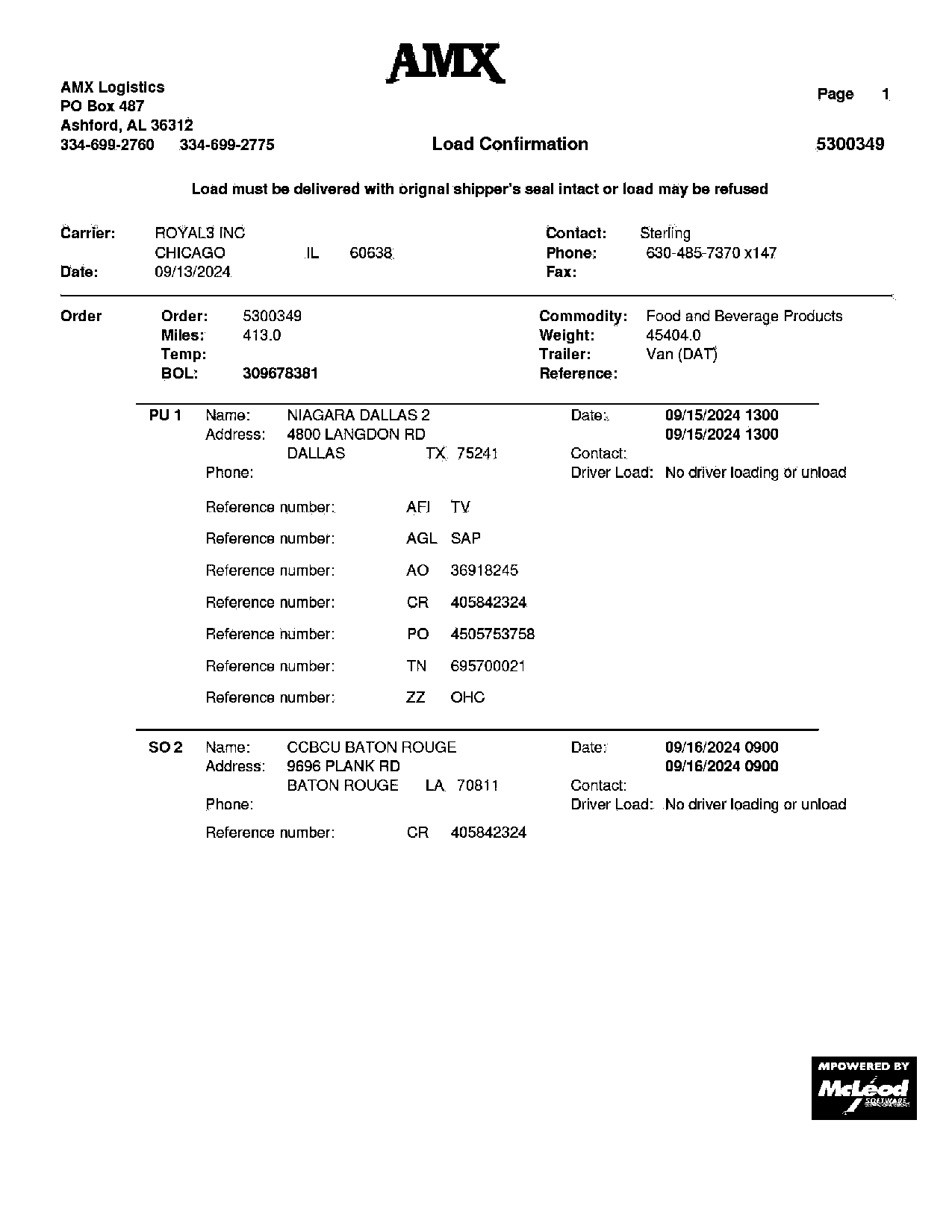 AMX

AMX Logistics
PO Box 487
Ashford, AL 36312
334-699-2760 334-699-2775

Page 1

Load Confirmation

5300349

Load must be delivered with orignal shipper's seal intact or load may be refused

Carrier: ROYAL3 INC
CHICAGO IL 60638
Date: 09/13/2024

Contact: Sterling
Phone: 630-485-7370 x147
Fax:

Order
Order: 5300349
Miles: 413.0
Temp:
BOL: 309678381

Commodity: Food and Beverage Products
Weight: 45404.0
Trailer: Van (DAT)
Reference:

PU 1
Name: NIAGARA DALLAS 2
Address: 4800 LANGDON RD
DALLAS TX 75241
Phone:

Date: 09/15/2024 1300
09/15/2024 1300
Contact:
Driver Load: No driver loading or unload

Reference number: AFI TV
Reference number: AGL SAP
Reference number: AO 36918245
Reference number: CR 405842324
Reference number: PO 4505753758
Reference number: TN 695700021
Reference number: ZZ OHC

SO 2
Name: CCBCU BATON ROUGE
Address: 9696 PLANK RD
BATON ROUGE LA 70811
Phone:

Date: 09/16/2024 0900
09/16/2024 0900
Contact:
Driver Load: No driver loading or unload

Reference number: CR 405842324

MPOWERED BY
McLeod
SOFTWARE